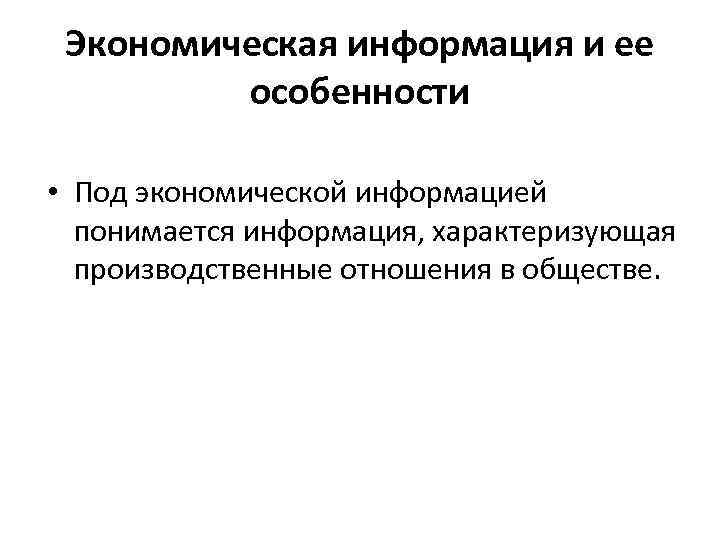 Экономическая информация и ее особенности

• Под экономической информацией понимается информация, характеризующая производственные отношения в обществе.